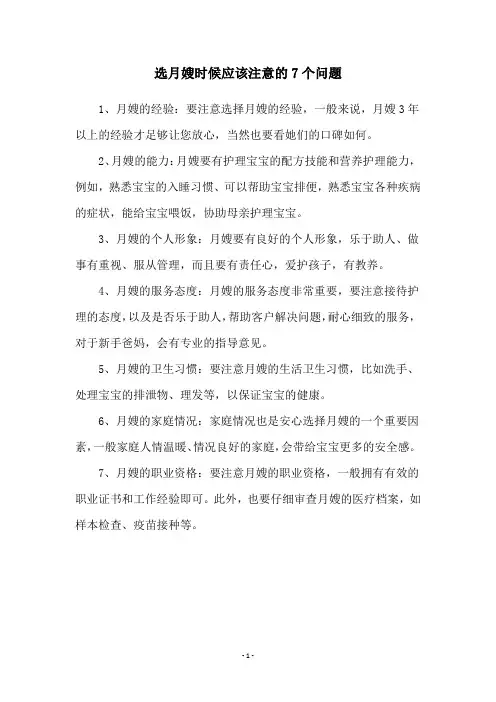 选月嫂时候应该注意的 7 个问题

1、月嫂的经验：要注意选择月嫂的经验，一般来说，月嫂 3 年以上的经验才足够让您放心，当然也要看她们的口碑如何。

2、月嫂的能力：月嫂要有护理宝宝的配方技能和营养护理能力，例如，熟悉宝宝的入睡习惯、可以帮助宝宝排便，熟悉宝宝各种疾病的症状，能给宝宝喂饭，协助母亲护理宝宝。

3、月嫂的个人形象：月嫂要有良好的个人形象，乐于助人、做事有重视、服从管理，而且要有责任心，爱护孩子，有教养。

4、月嫂的服务态度：月嫂的服务态度非常重要，要注意接待护理的态度，以及是否乐于助人，帮助客户解决问题，耐心细致的服务，对于新手爸妈，会有专业的指导意见。

5、月嫂的卫生习惯：要注意月嫂的生活卫生习惯，比如洗手、处理宝宝的排泄物、理发等，以保证宝宝的健康。

6、月嫂的家庭情况：家庭情况也是安心选择月嫂的一个重要因素，一般家庭人情温暖、情况良好的家庭，会带给宝宝更多的安全感。

7、月嫂的职业资格：要注意月嫂的职业资格，一般拥有有效的职业证书和工作经验即可。此外，也要仔细审查月嫂的医疗档案，如样本检查、疫苗接种等。

- 1 -